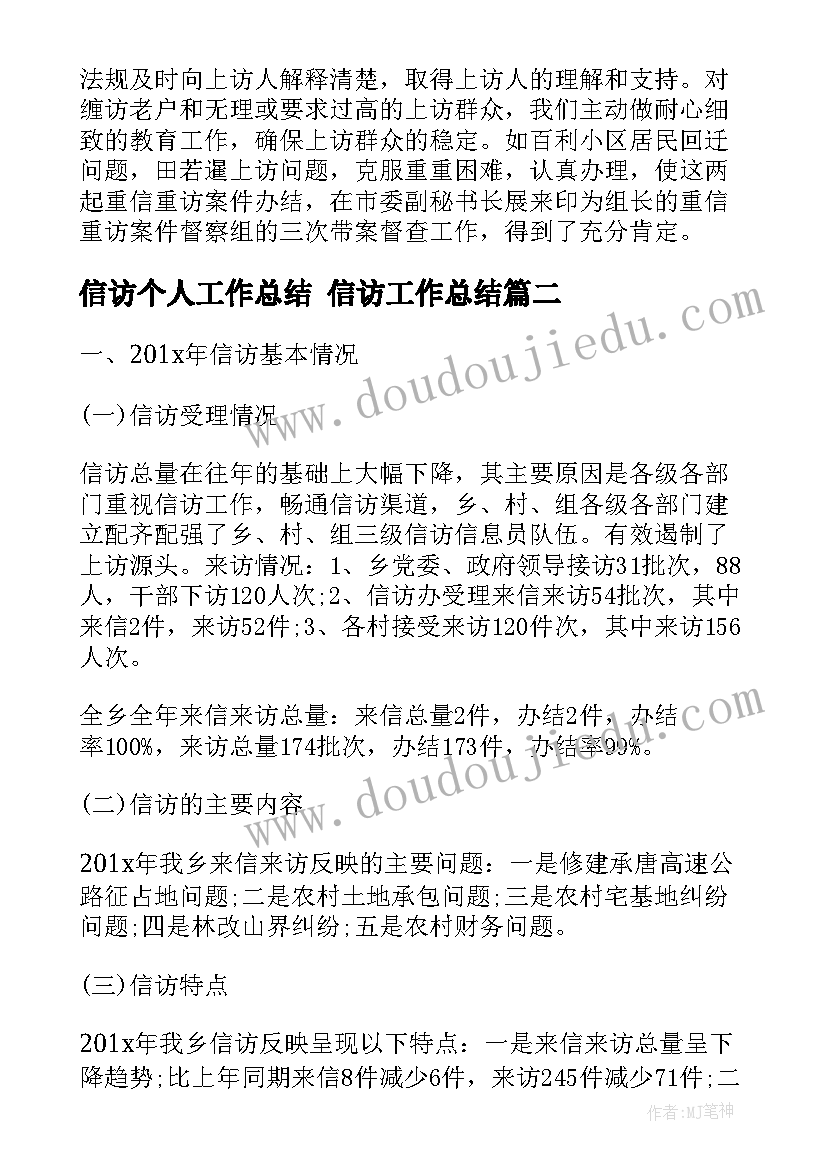 法规及时向上访人解释清楚，取得上访人的理解和支持。对缠访老户和无理或要求过高的上访群众，我们主动做耐心细致的教育工作，确保上访群众的稳定。如百利小区居民回迁问题，田若暹上访问题，克服重重困难，认真办理，使这两起重信重访案件办结，在市委副秘书长展来印为组长的重信重访案件督察组的三次带案督查工作，得到了充分肯定。

信访个人工作总结 信访工作总结篇二

一、201x年信访基本情况

(一)信访受理情况

信访总量在往年的基础上大幅下降，其主要原因是各级各部门重视信访工作，畅通信访渠道，乡、村、组各级各部门建立配齐配强了乡、村、组三级信访信息员队伍。有效遏制了上访源头。来访情况：1、乡党委、政府领导接访31批次，88人，干部下访120人次;2、信访办受理来信来访54批次，其中来信2件，来访52件;3、各村接受来访120件次，其中来访156人次。

全乡全年来信来访总量：来信总量2件，办结2件，办结率100%，来访总量174批次，办结173件，办结率99%。

(二)信访的主要内容

201x年我乡来信来访反映的主要问题：一是修建承唐高速公路征占地问题;二是农村土地承包问题;三是农村宅基地纠纷问题;四是林改山界纠纷;五是农村财务问题。

(三)信访特点

201x年我乡信访反映呈现以下特点：一是来信来访总量呈下降趋势;比上年同期来信8件减少6件，来访245件减少71件;二

www.doudoujiedu.com

www.doudoujiedu.com

作者：MJ笔神